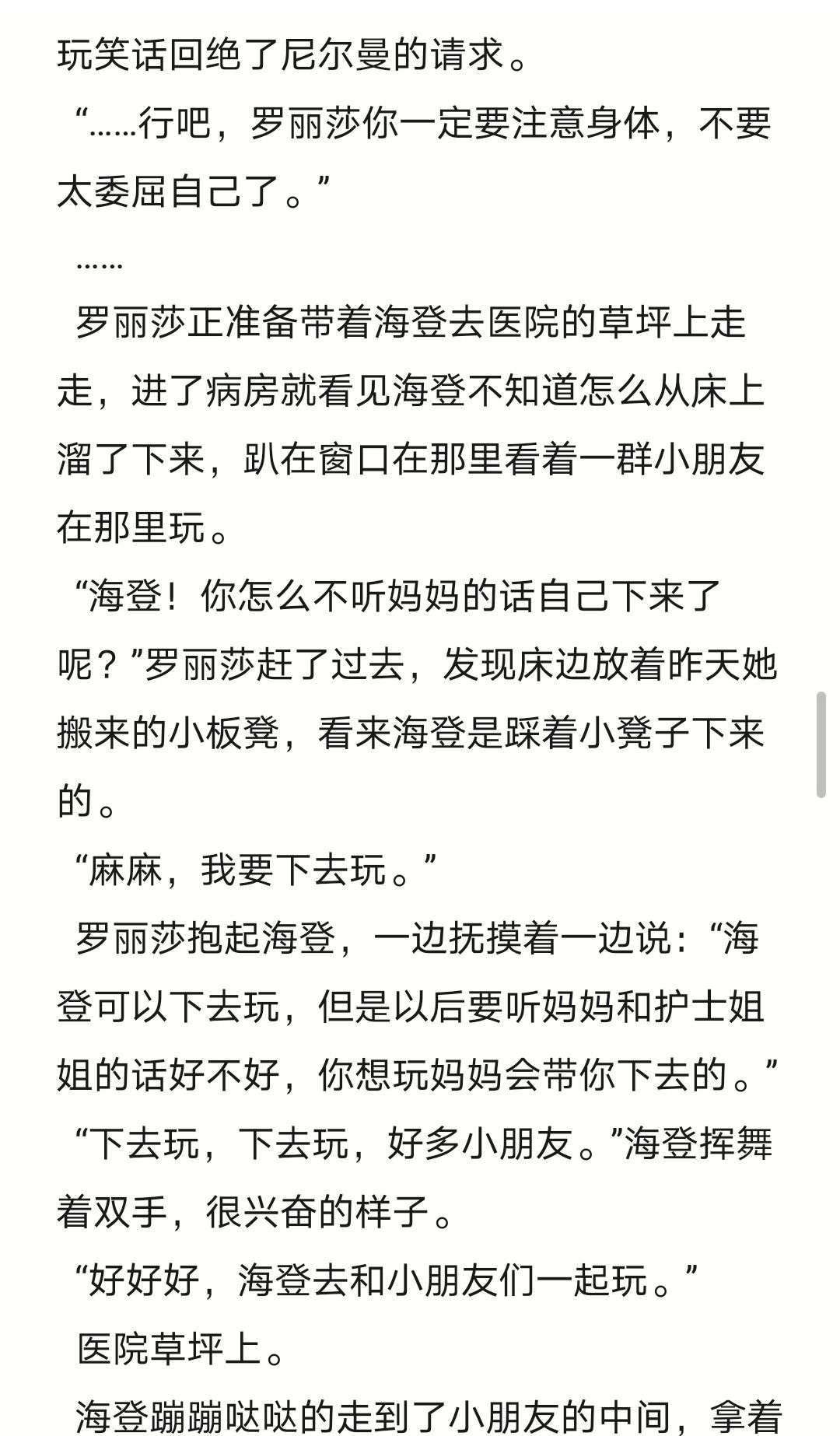 玩笑话回绝了尼尔曼的请求。

“……行吧，罗丽莎你一定要注意身体，不要太委屈自己了。”

……

罗丽莎正准备带着海登去医院的草坪上走走，进了病房就看见海登不知道怎么从床上溜了下来，趴在窗口在那里看着一群小朋友在那里玩。

“海登！你怎么不听妈妈的话自己下来了呢？”罗丽莎赶了过去，发现床边放着昨天她搬来的小板凳，看来海登是踩着小凳子下来的。

“麻麻，我要下去玩。”

罗丽莎抱起海登，一边抚摸着一边说：“海登可以下去玩，但是以后要听妈妈和护士姐姐的话好不好，你想玩妈妈会带你下去的。”

“下去玩，下去玩，好多小朋友。”海登挥舞着双手，很兴奋的样子。

“好好好，海登去和小朋友们一起玩。”

医院草坪上。

海登蹦蹦哒哒的走到了小朋友的中间，拿着